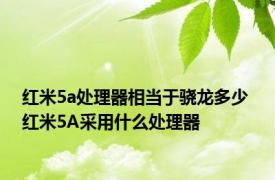 红米5a处理器相当于骁龙多少 红米5A采用什么处理器